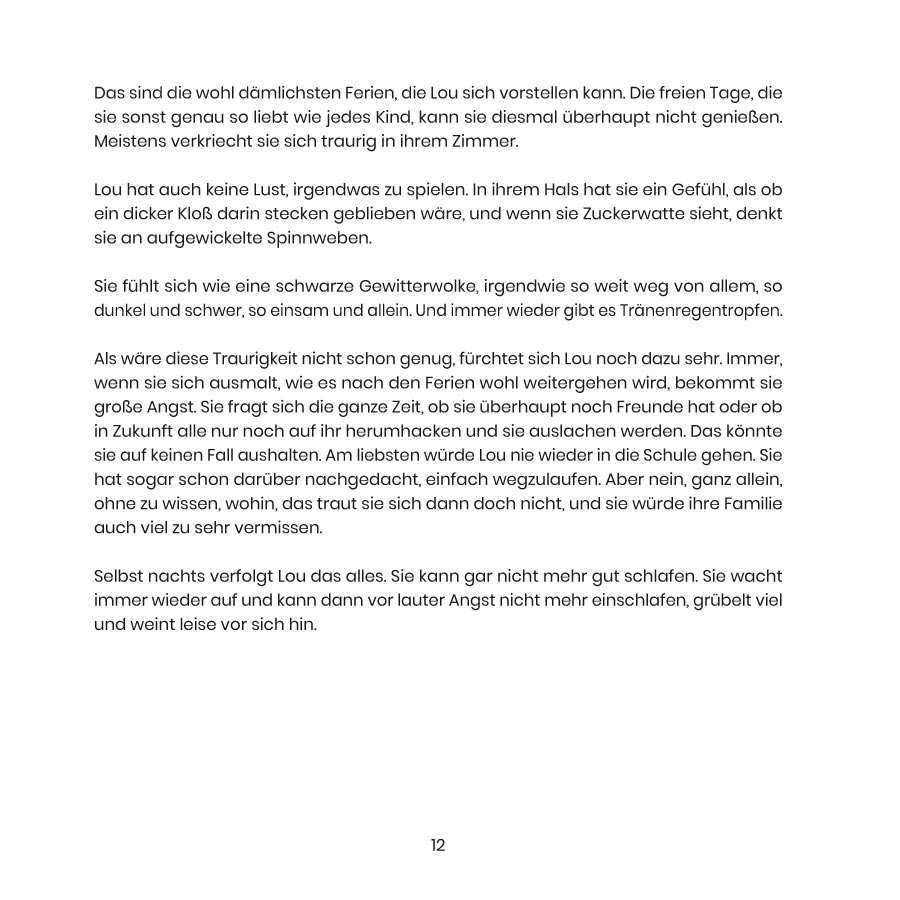 Das sind die wohl dämlichsten Ferien, die Lou sich vorstellen kann. Die freien Tage, die sie sonst genau so liebt wie jedes Kind, kann sie diesmal überhaupt nicht genießen. Meistens verkriecht sie sich traurig in ihrem Zimmer.

Lou hat auch keine Lust, irgendwas zu spielen. In ihrem Hals hat sie ein Gefühl, als ob ein dicker Kloß darin stecken geblieben wäre, und wenn sie Zuckerwatte sieht, denkt sie an aufgewickelte Spinnweben.

Sie fühlt sich wie eine schwarze Gewitterwolke, irgendwie so weit weg von allem, so dunkel und schwer, so einsam und allein. Und immer wieder gibt es Tränenregentropfen.

Als wäre diese Traurigkeit nicht schon genug, fürchtet sich Lou noch dazu sehr. Immer, wenn sie sich ausmalt, wie es nach den Ferien wohl weitergehen wird, bekommt sie große Angst. Sie fragt sich die ganze Zeit, ob sie überhaupt noch Freunde hat oder ob in Zukunft alle nur noch auf ihr herumhacken und sie auslachen werden. Das könnte sie auf keinen Fall aushalten. Am liebsten würde Lou nie wieder in die Schule gehen. Sie hat sogar schon darüber nachgedacht, einfach wegzulaufen. Aber nein, ganz allein, ohne zu wissen, wohin, das traut sie sich dann doch nicht, und sie würde ihre Familie auch viel zu sehr vermissen.

Selbst nachts verfolgt Lou das alles. Sie kann gar nicht mehr gut schlafen. Sie wacht immer wieder auf und kann dann vor lauter Angst nicht mehr einschlafen, grübelt viel und weint leise vor sich hin.

12